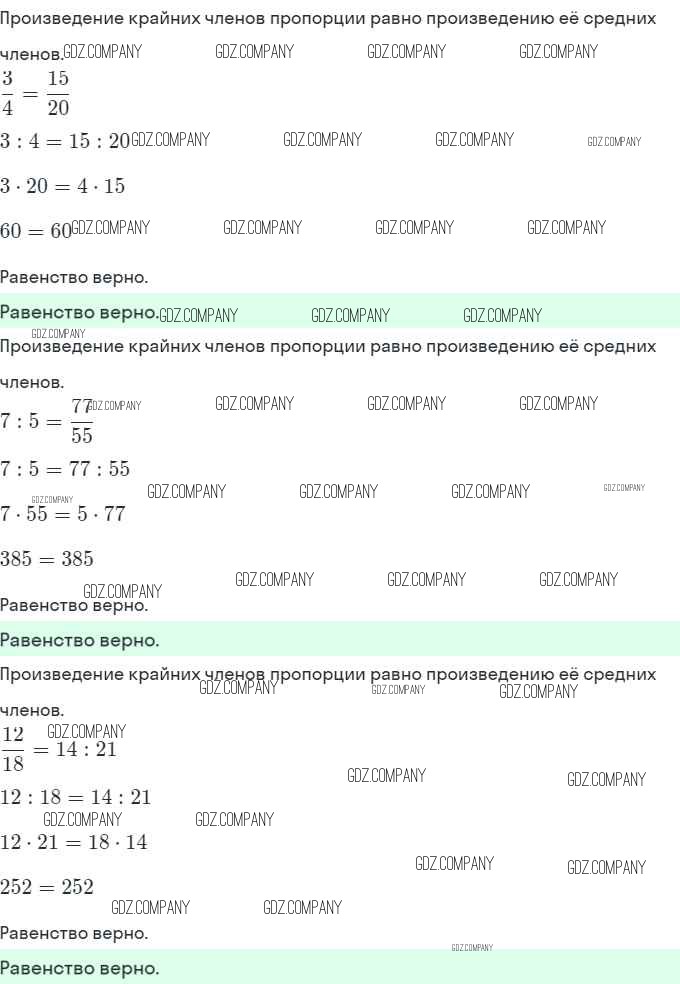 Произведение крайних членов пропорции равно произведению её средних членов.

$\frac{3}{4} = \frac{15}{20}$

$3 : 4 = 15 : 20$

$3 \cdot 20 = 4 \cdot 15$

$60 = 60$

Равенство верно.

Равенство верно.

Произведение крайних членов пропорции равно произведению её средних членов.

$7 : 5 = \frac{77}{55}$

$7 : 5 = 77 : 55$

$7 \cdot 55 = 5 \cdot 77$

$385 = 385$

Равенство верно.

Равенство верно.

Произведение крайних членов пропорции равно произведению её средних членов.

$\frac{12}{18} = 14 : 21$

$12 : 18 = 14 : 21$

$12 \cdot 21 = 18 \cdot 14$

$252 = 252$

Равенство верно.

Равенство верно.

GDZ.COMPANY